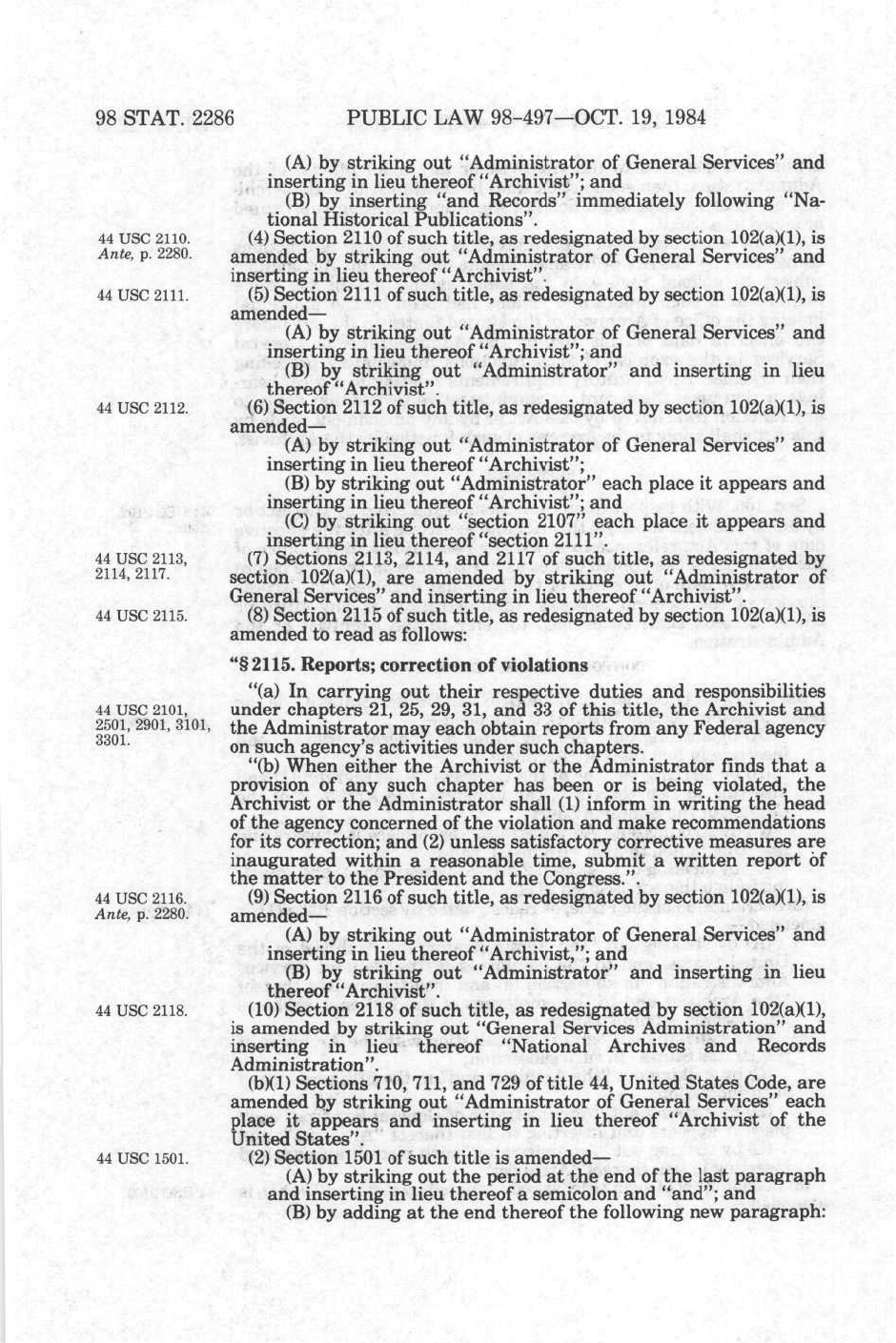 98 STAT. 2286 PUBLIC LAW 98-497—OCT. 19, 1984

(A) by striking out "Administrator of General Services" and inserting in lieu thereof "Archivist"; and

(B) by inserting "and Records" immediately following "National Historical Publications".

44 USC 2110.
Ante, p. 2280.

(4) Section 2110 of such title, as redesignated by section 102(a)(1), is amended by striking out "Administrator of General Services" and inserting in lieu thereof "Archivist".

44 USC 2111.

(5) Section 2111 of such title, as redesignated by section 102(a)(1), is amended—

(A) by striking out "Administrator of General Services" and inserting in lieu thereof "Archivist"; and

(B) by striking out "Administrator" and inserting in lieu thereof "Archivist".

44 USC 2112.

(6) Section 2112 of such title, as redesignated by section 102(a)(1), is amended—

(A) by striking out "Administrator of General Services" and inserting in lieu thereof "Archivist";

(B) by striking out "Administrator" each place it appears and inserting in lieu thereof "Archivist"; and

(C) by striking out "section 2107" each place it appears and inserting in lieu thereof "section 2111".

44 USC 2113, 2114, 2117.

(7) Sections 2113, 2114, and 2117 of such title, as redesignated by section 102(a)(1), are amended by striking out "Administrator of General Services" and inserting in lieu thereof "Archivist".

44 USC 2115.

(8) Section 2115 of such title, as redesignated by section 102(a)(1), is amended to read as follows:

"§ 2115. Reports; correction of violations

44 USC 2101, 2501, 2901, 3101, 3301.

"(a) In carrying out their respective duties and responsibilities under chapters 21, 25, 29, 31, and 33 of this title, the Archivist and the Administrator may each obtain reports from any Federal agency on such agency's activities under such chapters.

"(b) When either the Archivist or the Administrator finds that a provision of any such chapter has been or is being violated, the Archivist or the Administrator shall (1) inform in writing the head of the agency concerned of the violation and make recommendations for its correction; and (2) unless satisfactory corrective measures are inaugurated within a reasonable time, submit a written report of the matter to the President and the Congress.".

44 USC 2116.
Ante, p. 2280.

(9) Section 2116 of such title, as redesignated by section 102(a)(1), is amended—

(A) by striking out "Administrator of General Services" and inserting in lieu thereof "Archivist,"; and

(B) by striking out "Administrator" and inserting in lieu thereof "Archivist".

44 USC 2118.

(10) Section 2118 of such title, as redesignated by section 102(a)(1), is amended by striking out "General Services Administration" and inserting in lieu thereof "National Archives and Records Administration".

(b)(1) Sections 710, 711, and 729 of title 44, United States Code, are amended by striking out "Administrator of General Services" each place it appears and inserting in lieu thereof "Archivist of the United States".

44 USC 1501.

(2) Section 1501 of such title is amended—

(A) by striking out the period at the end of the last paragraph and inserting in lieu thereof a semicolon and "and"; and

(B) by adding at the end thereof the following new paragraph: